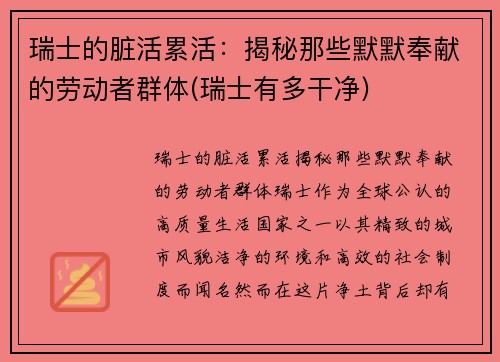 瑞士的脏活累活：揭秘那些默默奉献的劳动者群体(瑞士有多干净)

瑞士的脏活累活揭秘那些默默奉献的劳动者群体瑞士作为全球公认的高质量生活国家之一以其精致的城市风貌洁净的环境和高效的社会制度而闻名然而在这片净土背后却有